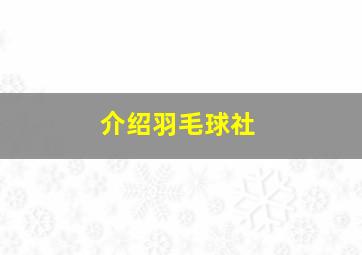 介绍羽毛球社